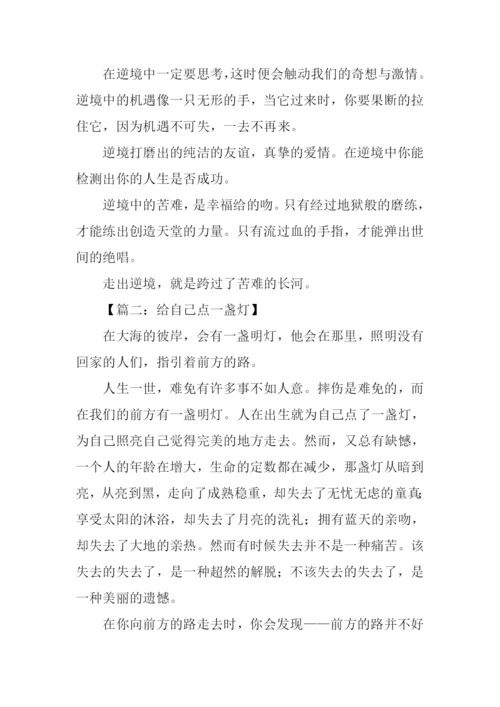 在逆境中一定要思考，这时便会触动我们的奇想与激情。逆境中的机遇像一只无形的手，当它过来时，你要果断的拉住它，因为机遇不可失，一去不再来。

逆境打磨出的纯洁的友谊，真挚的爱情。在逆境中你能检测出你的人生是否成功。

逆境中的苦难，是幸福给的吻。只有经过地狱般的磨练，才能练出创造天堂的力量。只有流过血的手指，才能弹出世间的绝唱。

走出逆境，就是跨过了苦难的长河。

【篇二：给自己点一盏灯】

在大海的彼岸，会有一盏明灯，他会在那里，照明没有回家的人们，指引着前方的路。

人生一世，难免有许多事不如人意。摔伤是难免的，而在我们的前方有一盏明灯。人在出生就为自己点了一盏灯，为自己照亮自己觉得完美的地方走去。然而，又总有缺憾，一个人的年龄在增大，生命的定数都在减少，那盏灯从暗到亮，从亮到黑，走向了成熟稳重，却失去了无忧无虑的童真；享受太阳的沐浴，却失去了月亮的洗礼；拥有蓝天的亲吻，却失去了大地的亲热。然而有时候失去并不是一种痛苦。该失去的失去了，是一种超然的解脱；不该失去的失去了，是一种美丽的遗憾。

在你向前方的路走去时，你会发现——前方的路并不好